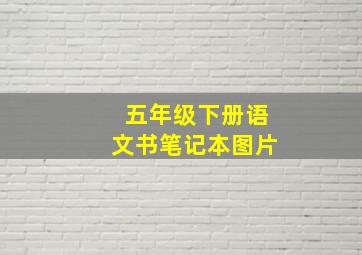 五年级下册语文书笔记本图片